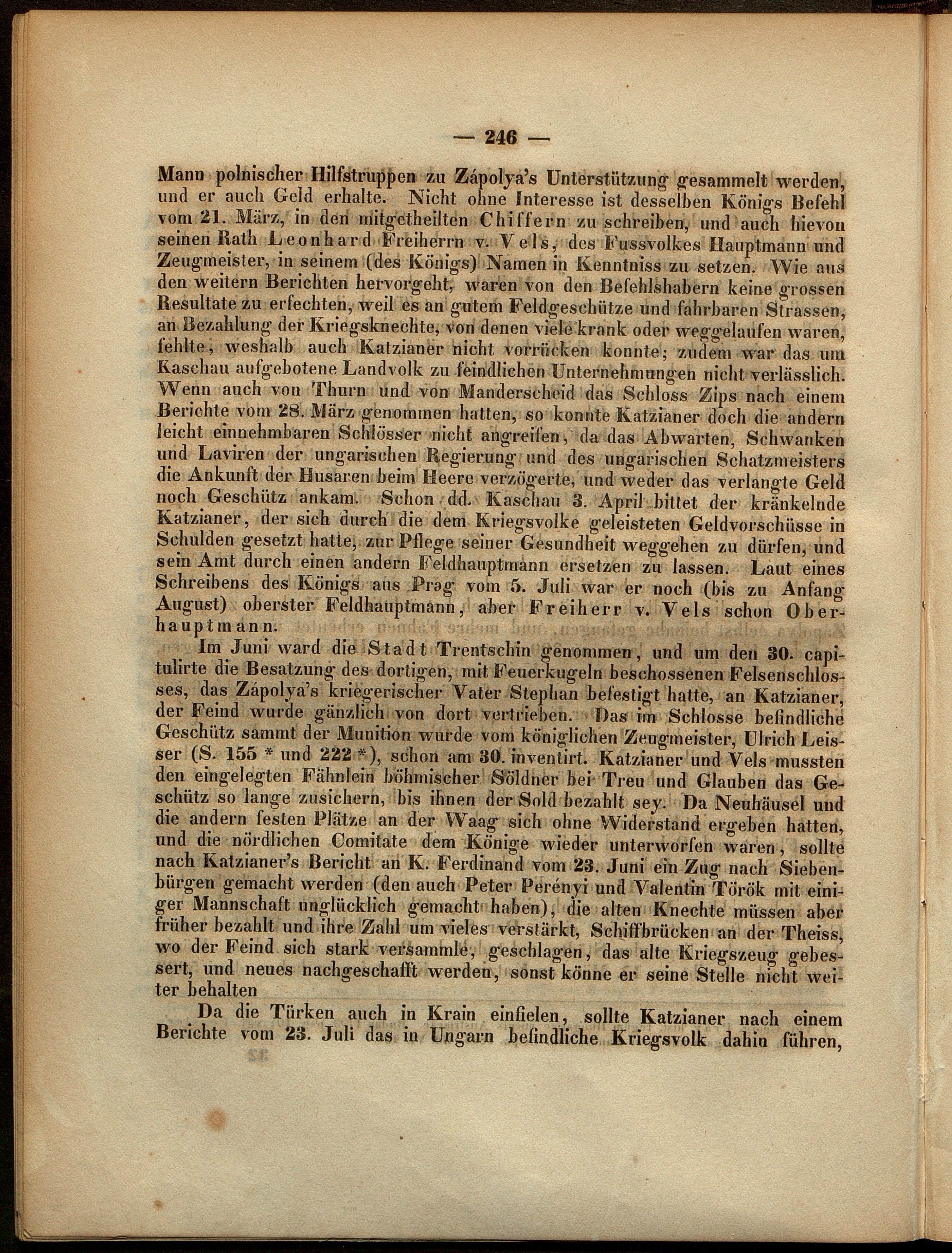 — 246 —

Mann polnischer Hilfstruppen zu Zápolya's Unterstützung gesammelt werden, und er auch Geld erhalte. Nicht ohne Interesse ist desselben Königs Befehl vom 21. März, in den mitgetheilten Chiffern zu schreiben, und auch hievon seinen Rath Leonhard Freiherrn v. Vels, des Fussvolkes Hauptmann und Zeugmeister, in seinem (des Königs) Namen in Kenntniss zu setzen. Wie aus den weitern Berichten hervorgeht, waren von den Befehlshabern keine grossen Resultate zu erfechten, weil es an gutem Feldgeschütze und fahrbaren Strassen, an Bezahlung der Kriegsknechte, von denen viele krank oder weggelaufen waren, fehlte, weshalb auch Katzianer nicht vorrücken konnte; zudem war das um Kaschau aufgebotene Landvolk zu feindlichen Unternehmungen nicht verlässlich. Wenn auch von Thurn und von Manderscheid das Schloss Zips nach einem Berichte vom 28. März genommen hatten, so konnte Katzianer doch die andern leicht einnehmbaren Schlösser nicht angreifen, da das Abwarten, Schwanken und Laviren der ungarischen Regierung und des ungarischen Schatzmeisters die Ankunft der Husaren beim Heere verzögerte, und weder das verlangte Geld noch Geschütz ankam. Schon dd. Kaschau 3. April bittet der kränkelnde Katzianer, der sich durch die dem Kriegsvolke geleisteten Geldvorschüsse in Schulden gesetzt hatte, zur Pflege seiner Gesundheit weggehen zu dürfen, und sein Amt durch einen andern Feldhauptmann ersetzen zu lassen. Laut eines Schreibens des Königs aus Prag vom 5. Juli war er noch (bis zu Anfang August) oberster Feldhauptmann, aber Freiherr v. Vels schon Oberhauptmann.

Im Juni ward die Stadt Trentschin genommen, und um den 30. capitulirte die Besatzung des dortigen, mit Feuerkugeln beschossenen Felsenschlosses, das Zápolya's kriegerischer Vater Stephan befestigt hatte, an Katzianer, der Feind wurde gänzlich von dort vertrieben. Das im Schlosse befindliche Geschütz sammt der Munition wurde vom königlichen Zeugmeister, Ulrich Leisser (S. 155 * und 222 *), schon am 30. inventirt. Katzianer und Vels mussten den eingelegten Fähnlein böhmischer Söldner bei Treu und Glauben das Geschütz so lange zusichern, bis ihnen der Sold bezahlt sey. Da Neuhäusel und die andern festen Plätze an der Waag sich ohne Widerstand ergeben hatten, und die nördlichen Comitate dem Könige wieder unterworfen waren, sollte nach Katzianer's Bericht an K. Ferdinand vom 23. Juni ein Zug nach Siebenbürgen gemacht werden (den auch Peter Perényi und Valentin Török mit einiger Mannschaft unglücklich gemacht haben), die alten Knechte müssen aber früher bezahlt und ihre Zahl um vieles verstärkt, Schiffbrücken an der Theiss, wo der Feind sich stark versammle, geschlagen, das alte Kriegszeug gebessert, und neues nachgeschafft werden, sonst könne er seine Stelle nicht weiter behalten

Da die Türken auch in Krain einfielen, sollte Katzianer nach einem Berichte vom 23. Juli das in Ungarn befindliche Kriegsvolk dahin führen,